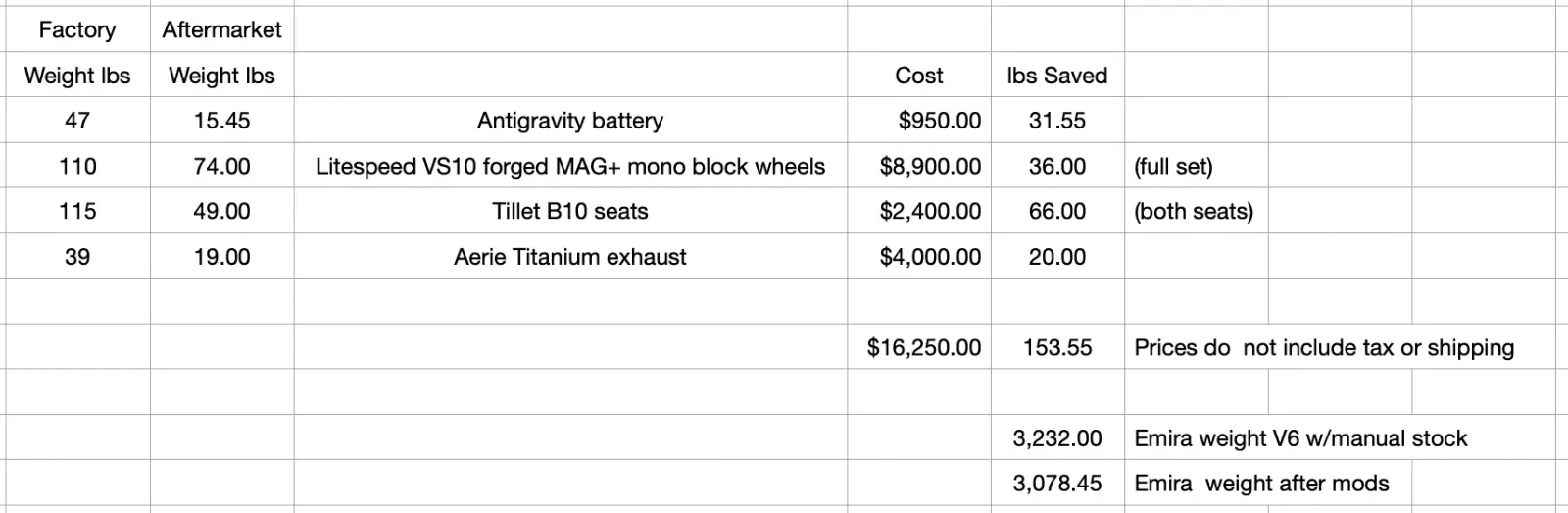 | Factory | Aftermarket | | | | |
|---|---|---|---|---|---|
| Weight lbs | Weight lbs | | Cost | lbs Saved | |
| 47 | 15.45 | Antigravity battery | $950.00 | 31.55 | |
| 110 | 74.00 | Litespeed VS10 forged MAG+ mono block wheels | $8,900.00 | 36.00 | (full set) |
| 115 | 49.00 | Tillet B10 seats | $2,400.00 | 66.00 | (both seats) |
| 39 | 19.00 | Aerie Titanium exhaust | $4,000.00 | 20.00 | |
| | | | | | |
| | | | $16,250.00 | 153.55 | Prices do not include tax or shipping |
| | | | | | |
| | | | | 3,232.00 | Emira weight V6 w/manual stock |
| | | | | 3,078.45 | Emira weight after mods |